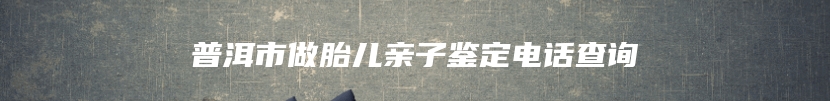 普洱市做胎儿亲子鉴定电话查询